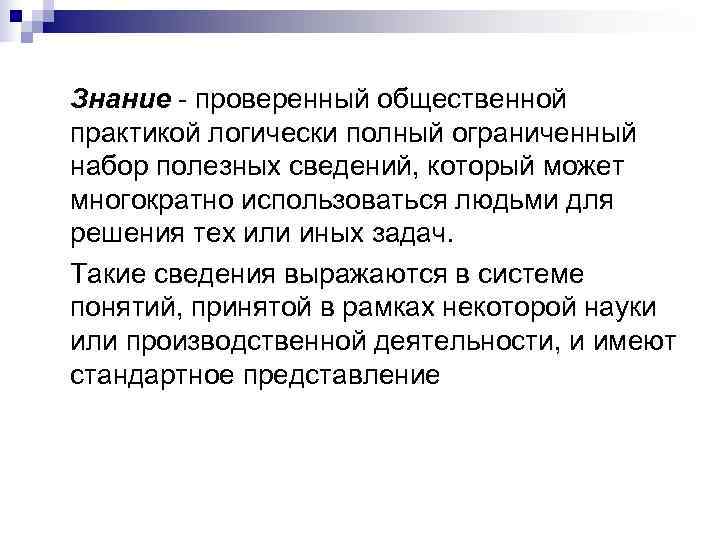 Знание - проверенный общественной практикой логически полный ограниченный набор полезных сведений, который может многократно использоваться людьми для решения тех или иных задач.

Такие сведения выражаются в системе понятий, принятой в рамках некоторой науки или производственной деятельности, и имеют стандартное представление